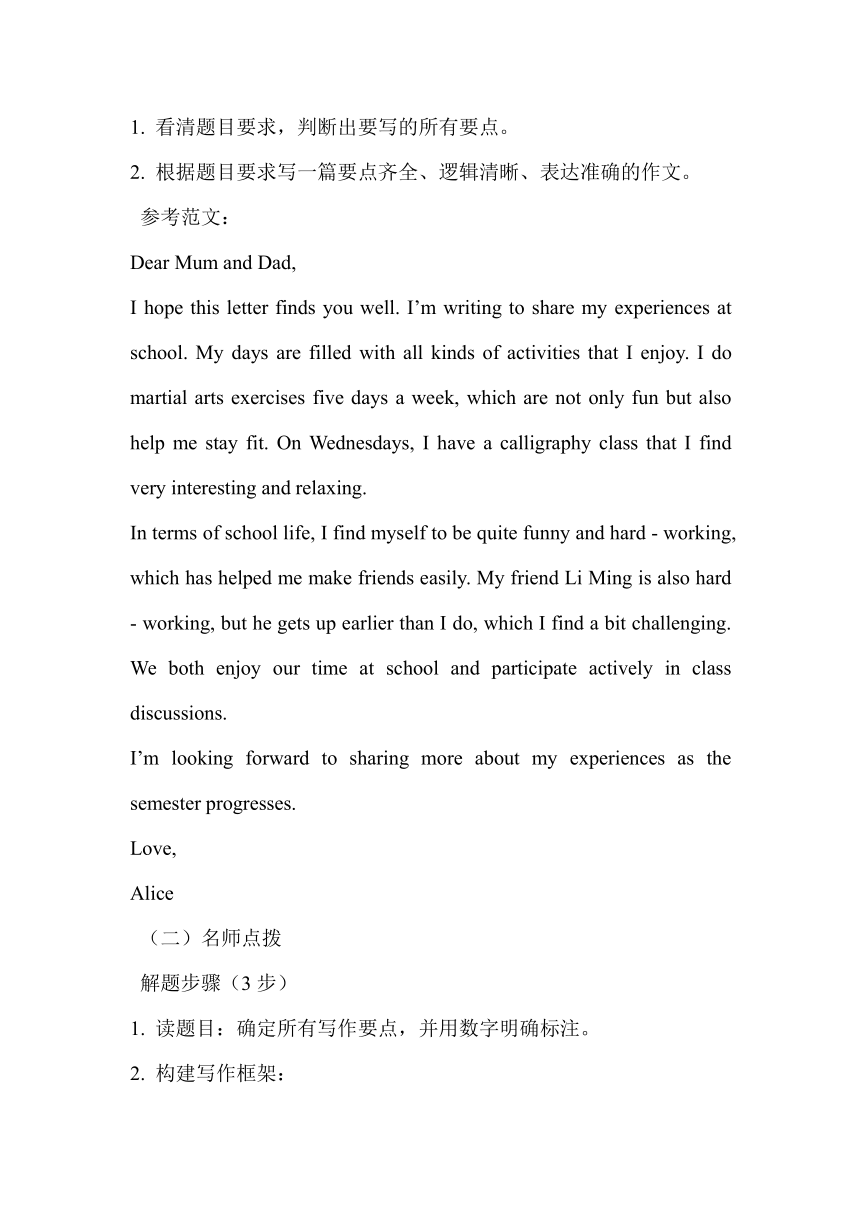 1. 看清题目要求，判断出要写的所有要点。

2. 根据题目要求写一篇要点齐全、逻辑清晰、表达准确的作文。

参考范文：

Dear Mum and Dad,

I hope this letter finds you well. I’m writing to share my experiences at school. My days are filled with all kinds of activities that I enjoy. I do martial arts exercises five days a week, which are not only fun but also help me stay fit. On Wednesdays, I have a calligraphy class that I find very interesting and relaxing.

In terms of school life, I find myself to be quite funny and hard - working, which has helped me make friends easily. My friend Li Ming is also hard - working, but he gets up earlier than I do, which I find a bit challenging. We both enjoy our time at school and participate actively in class discussions.

I’m looking forward to sharing more about my experiences as the semester progresses.

Love,

Alice

（二）名师点拨

解题步骤（3 步）

1. 读题目：确定所有写作要点，并用数字明确标注。

2. 构建写作框架：